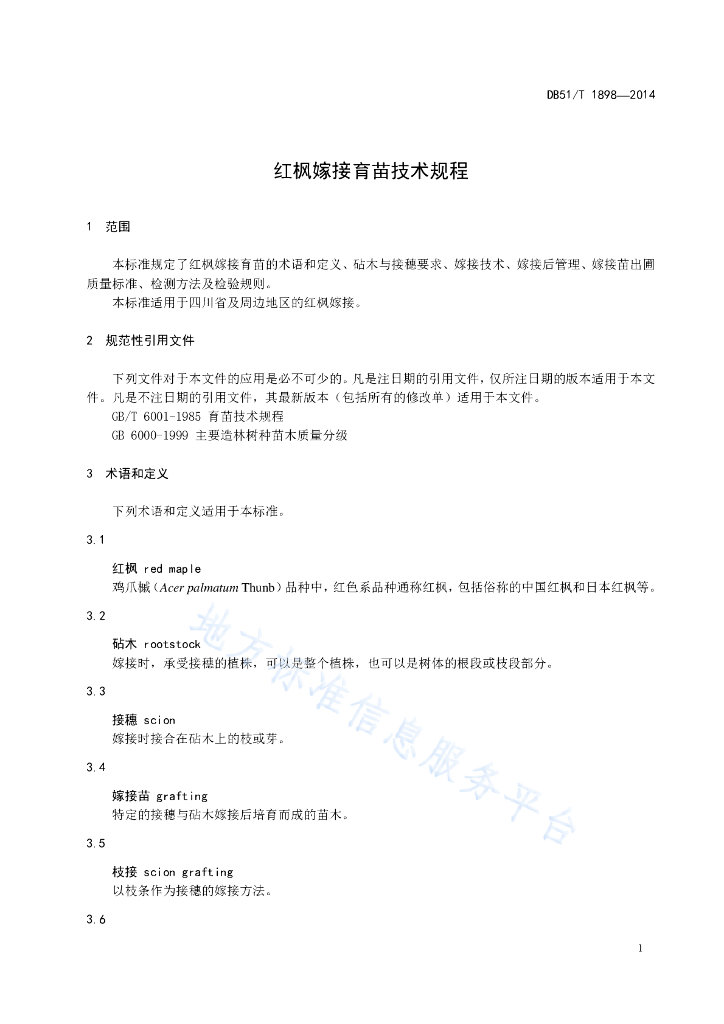 DB51/T 1898—2014

红枫嫁接育苗技术规程

1 范围

本标准规定了红枫嫁接育苗的术语和定义、砧木与接穗要求、嫁接技术、嫁接后管理、嫁接苗出圃质量标准、检测方法及检验规则。
本标准适用于四川省及周边地区的红枫嫁接。

2 规范性引用文件

下列文件对于本文件的应用是必不可少的。凡是注日期的引用文件，仅所注日期的版本适用于本文件。凡是不注日期的引用文件，其最新版本（包括所有的修改单）适用于本文件。
GB/T 6001-1985 育苗技术规程
GB 6000-1999 主要造林树种苗木质量分级

3 术语和定义

下列术语和定义适用于本标准。

3.1

红枫 red maple
鸡爪槭（Acer palmatum Thunb）品种中，红色系品种通称红枫，包括俗称的中国红枫和日本红枫等。

3.2

砧木 rootstock
嫁接时，承受接穗的植株，可以是整个植株，也可以是树体的根段或枝段部分。

3.3

接穗 scion
嫁接时接合在砧木上的枝或芽。

3.4

嫁接苗 grafting
特定的接穗与砧木嫁接后培育而成的苗木。

3.5

枝接 scion grafting
以枝条作为接穗的嫁接方法。

3.6

地方标准信息服务平台

1